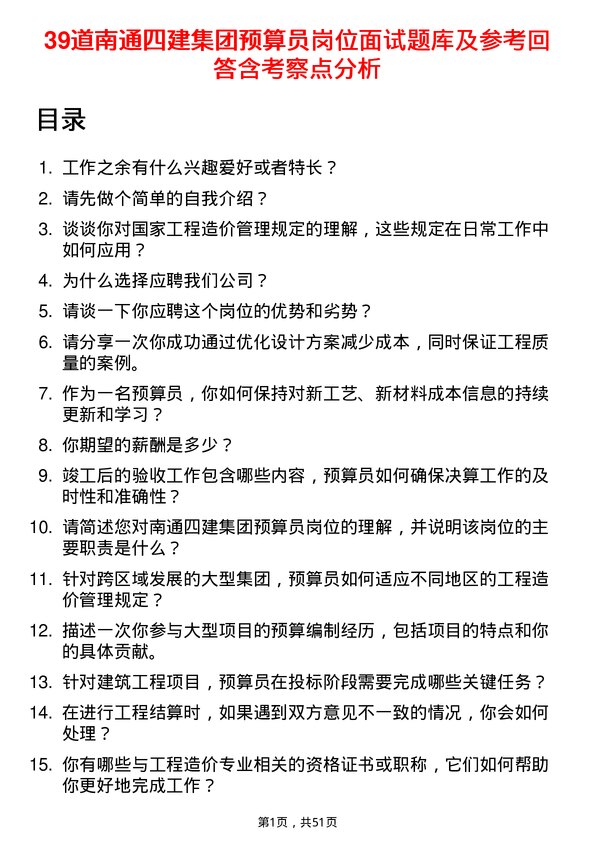 39道南通四建集团预算员岗位面试题库及参考回答含考察点分析

目录

1. 工作之余有什么兴趣爱好或者特长？
2. 请先做个简单的自我介绍？
3. 谈谈你对国家工程造价管理规定的理解，这些规定在日常工作中如何应用？
4. 为什么选择应聘我们公司？
5. 请谈一下你应聘这个岗位的优势和劣势？
6. 请分享一次你成功通过优化设计方案减少成本，同时保证工程质量的案例。
7. 作为一名预算员，你如何保持对新工艺、新材料成本信息的持续更新和学习？
8. 你期望的薪酬是多少？
9. 竣工后的验收工作包含哪些内容，预算员如何确保决算工作的及时性和准确性？
10. 请简述您对南通四建集团预算员岗位的理解，并说明该岗位的主要职责是什么？
11. 针对跨区域发展的大型集团，预算员如何适应不同地区的工程造价管理规定？
12. 描述一次你参与大型项目的预算编制经历，包括项目的特点和你的具体贡献。
13. 针对建筑工程项目，预算员在投标阶段需要完成哪些关键任务？
14. 在进行工程结算时，如果遇到双方意见不一致的情况，你会如何处理？
15. 你有哪些与工程造价专业相关的资格证书或职称，它们如何帮助你更好地完成工作？

第1页，共51页